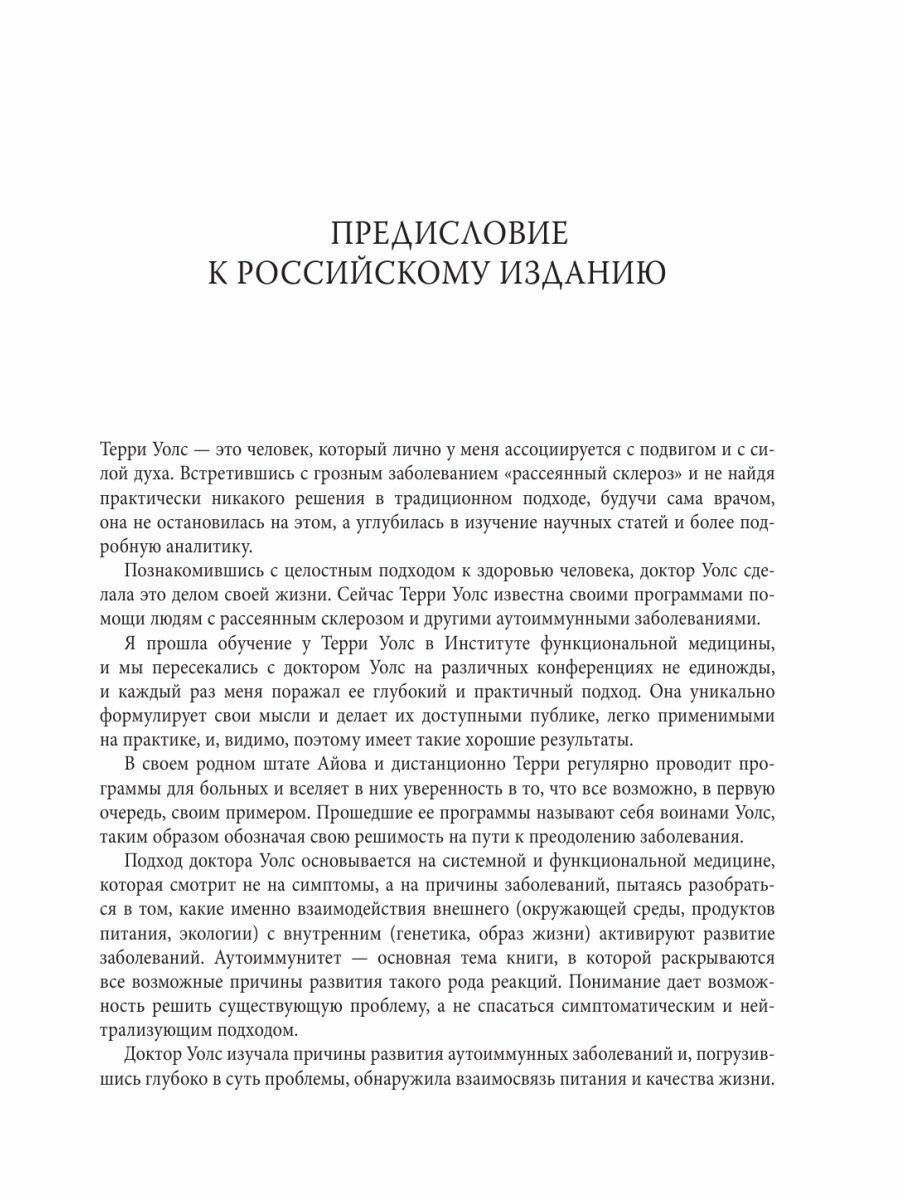 ПРЕДИСЛОВИЕ
К РОССИЙСКОМУ ИЗДАНИЮ

Терри Уолс — это человек, который лично у меня ассоциируется с подвигом и с силой духа. Встретившись с грозным заболеванием «рассеянный склероз» и не найдя практически никакого решения в традиционном подходе, будучи сама врачом, она не остановилась на этом, а углубилась в изучение научных статей и более подробную аналитику.

Познакомившись с целостным подходом к здоровью человека, доктор Уолс сделала это делом своей жизни. Сейчас Терри Уолс известна своими программами помощи людям с рассеянным склерозом и другими аутоиммунными заболеваниями.

Я прошла обучение у Терри Уолс в Институте функциональной медицины, и мы пересекались с доктором Уолс на различных конференциях не единожды, и каждый раз меня поражал ее глубокий и практичный подход. Она уникально формулирует свои мысли и делает их доступными публике, легко применимыми на практике, и, видимо, поэтому имеет такие хорошие результаты.

В своем родном штате Айова и дистанционно Терри регулярно проводит программы для больных и вселяет в них уверенность в то, что все возможно, в первую очередь, своим примером. Прошедшие ее программы называют себя воинами Уолс, таким образом обозначая свою решимость на пути к преодолению заболевания.

Подход доктора Уолс основывается на системной и функциональной медицине, которая смотрит не на симптомы, а на причины заболеваний, пытаясь разобраться в том, какие именно взаимодействия внешнего (окружающей среды, продуктов питания, экологии) с внутренним (генетика, образ жизни) активируют развитие заболеваний. Аутоиммунитет — основная тема книги, в которой раскрываются все возможные причины развития такого рода реакций. Понимание дает возможность решить существующую проблему, а не спасаться симптоматическим и нейтрализующим подходом.

Доктор Уолс изучала причины развития аутоиммунных заболеваний и, погрузившись глубоко в суть проблемы, обнаружила взаимосвязь питания и качества жизни.